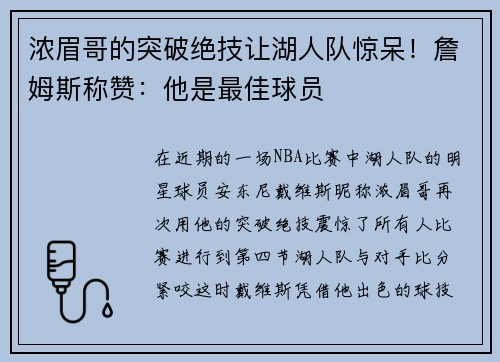 浓眉哥的突破绝技让湖人队惊呆！詹姆斯称赞：他是最佳球员

在近期的一场NBA比赛中湖人队的明星球员安东尼戴维斯昵称浓眉哥再次用他的突破绝技震惊了所有人比赛进行到第四节湖人队与对手比分紧咬这时戴维斯凭借他出色的球技